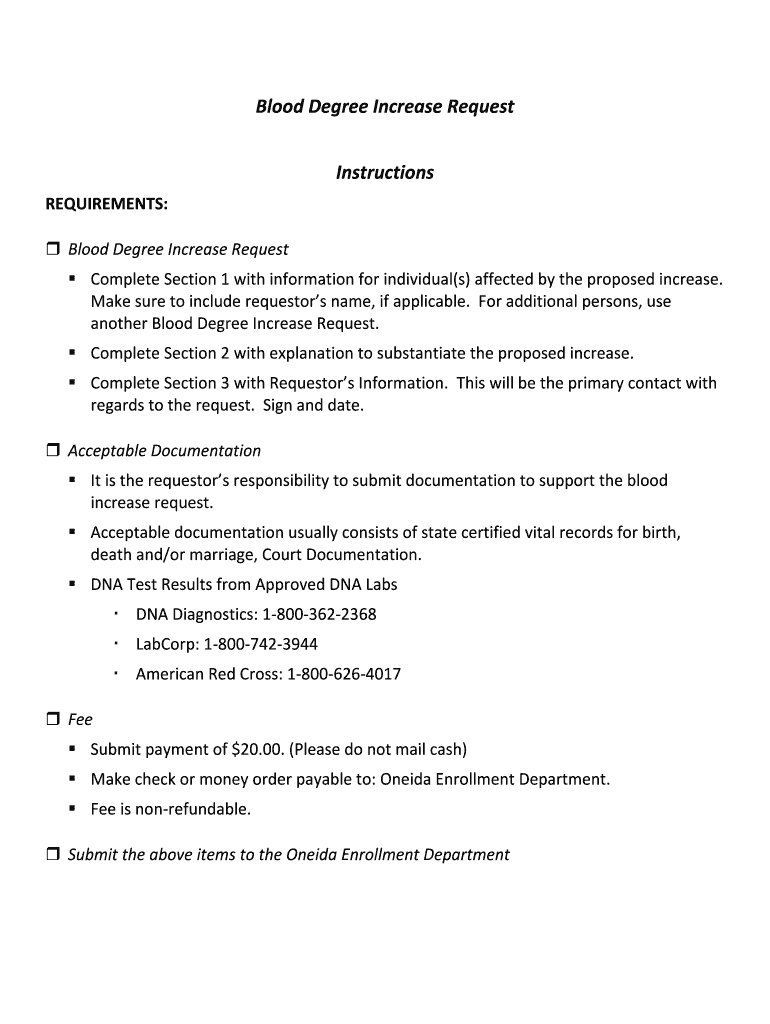 Blood Degree Increase Request

Instructions

REQUIREMENTS:

❒ Blood Degree Increase Request

▪ Complete Section 1 with information for individual(s) affected by the proposed increase. Make sure to include requestor's name, if applicable. For additional persons, use another Blood Degree Increase Request.

▪ Complete Section 2 with explanation to substantiate the proposed increase.

▪ Complete Section 3 with Requestor's Information. This will be the primary contact with regards to the request. Sign and date.

❒ Acceptable Documentation

▪ It is the requestor's responsibility to submit documentation to support the blood increase request.

▪ Acceptable documentation usually consists of state certified vital records for birth, death and/or marriage, Court Documentation.

▪ DNA Test Results from Approved DNA Labs

· DNA Diagnostics: 1-800-362-2368

· LabCorp: 1-800-742-3944

· American Red Cross: 1-800-626-4017

❒ Fee

▪ Submit payment of $20.00. (Please do not mail cash)

▪ Make check or money order payable to: Oneida Enrollment Department.

▪ Fee is non-refundable.

❒ Submit the above items to the Oneida Enrollment Department